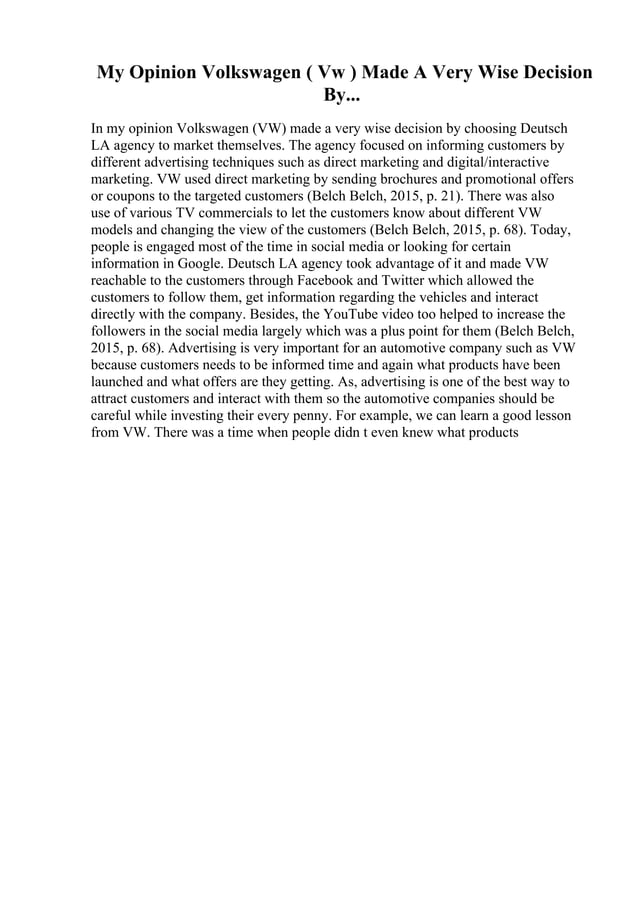 My Opinion Volkswagen ( Vw ) Made A Very Wise Decision By...

In my opinion Volkswagen (VW) made a very wise decision by choosing Deutsch LA agency to market themselves. The agency focused on informing customers by different advertising techniques such as direct marketing and digital/interactive marketing. VW used direct marketing by sending brochures and promotional offers or coupons to the targeted customers (Belch Belch, 2015, p. 21). There was also use of various TV commercials to let the customers know about different VW models and changing the view of the customers (Belch Belch, 2015, p. 68). Today, people is engaged most of the time in social media or looking for certain information in Google. Deutsch LA agency took advantage of it and made VW reachable to the customers through Facebook and Twitter which allowed the customers to follow them, get information regarding the vehicles and interact directly with the company. Besides, the YouTube video too helped to increase the followers in the social media largely which was a plus point for them (Belch Belch, 2015, p. 68). Advertising is very important for an automotive company such as VW because customers needs to be informed time and again what products have been launched and what offers are they getting. As, advertising is one of the best way to attract customers and interact with them so the automotive companies should be careful while investing their every penny. For example, we can learn a good lesson from VW. There was a time when people didn t even knew what products